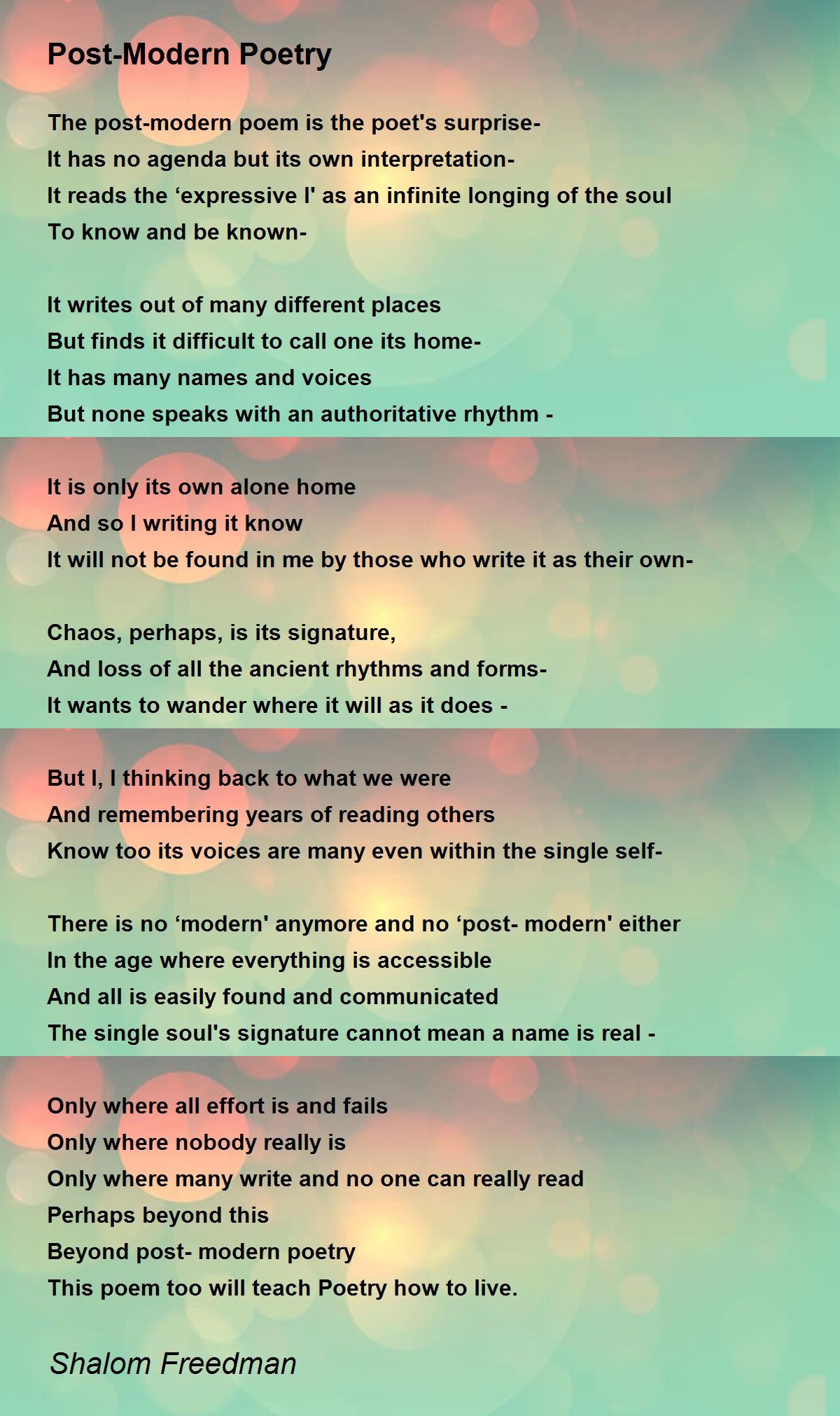 Post-Modern Poetry

The post-modern poem is the poet's surprise-
It has no agenda but its own interpretation-
It reads the 'expressive I' as an infinite longing of the soul
To know and be known-

It writes out of many different places
But finds it difficult to call one its home-
It has many names and voices
But none speaks with an authoritative rhythm -

It is only its own alone home
And so I writing it know
It will not be found in me by those who write it as their own-

Chaos, perhaps, is its signature,
And loss of all the ancient rhythms and forms-
It wants to wander where it will as it does -

But I, I thinking back to what we were
And remembering years of reading others
Know too its voices are many even within the single self-

There is no 'modern' anymore and no 'post- modern' either
In the age where everything is accessible
And all is easily found and communicated
The single soul's signature cannot mean a name is real -

Only where all effort is and fails
Only where nobody really is
Only where many write and no one can really read
Perhaps beyond this
Beyond post- modern poetry
This poem too will teach Poetry how to live.

Shalom Freedman